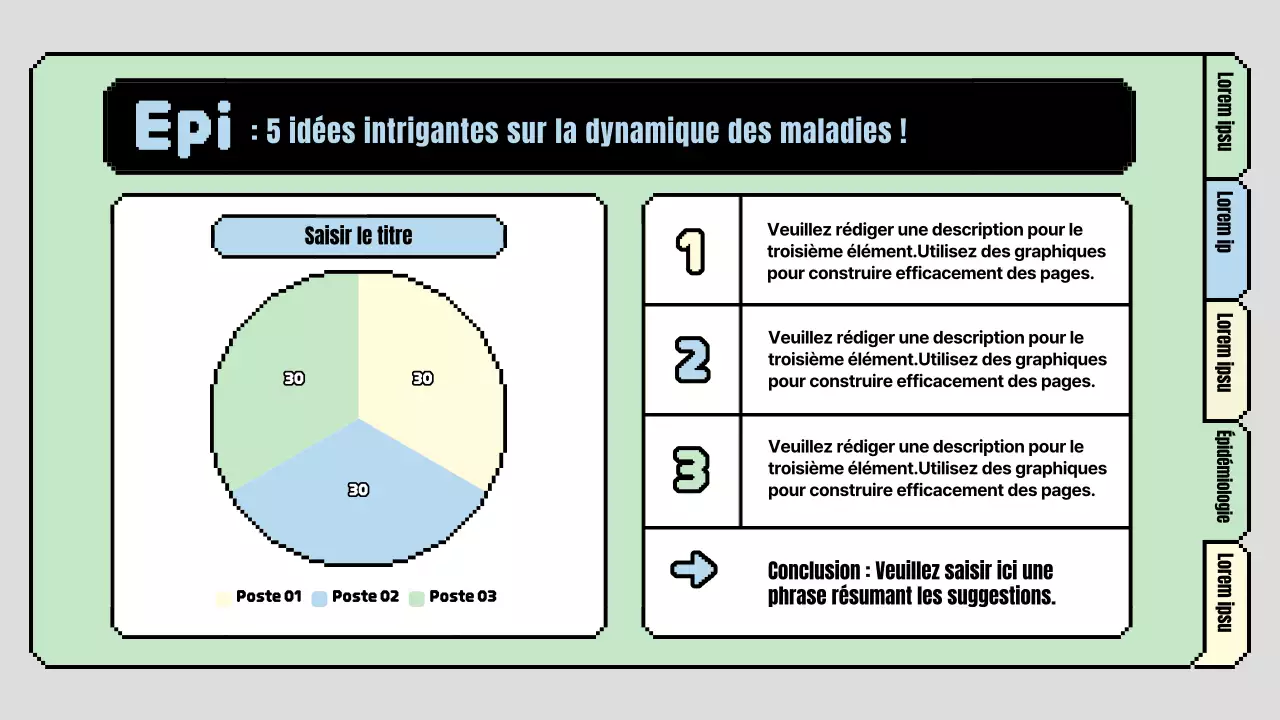 Epi : 5 idées intrigantes sur la dynamique des maladies !

Saisir le titre

30
30
30

Poste 01 Poste 02 Poste 03

1
Veuillez rédiger une description pour le troisième élément.Utilisez des graphiques pour construire efficacement des pages.

2
Veuillez rédiger une description pour le troisième élément.Utilisez des graphiques pour construire efficacement des pages.

3
Veuillez rédiger une description pour le troisième élément.Utilisez des graphiques pour construire efficacement des pages.

Conclusion : Veuillez saisir ici une phrase résumant les suggestions.

Lorem ipsu
Lorem ip
Lorem ipsu
Épidémiologie
Lorem ipsu